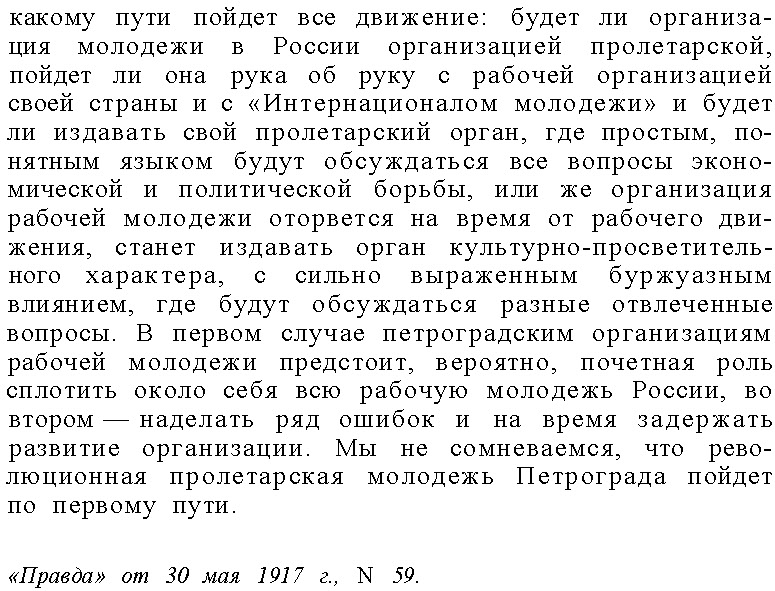 какому пути пойдет все движение: будет ли организация молодежи в России организацией пролетарской, пойдет ли она рука об руку с рабочей организацией своей страны и с «Интернационалом молодежи» и будет ли издавать свой пролетарский орган, где простым, понятным языком будут обсуждаться все вопросы экономической и политической борьбы, или же организация рабочей молодежи оторвется на время от рабочего движения, станет издавать орган культурно-просветительного характера, с сильно выраженным буржуазным влиянием, где будут обсуждаться разные отвлеченные вопросы. В первом случае петроградским организациям рабочей молодежи предстоит, вероятно, почетная роль сплотить около себя всю рабочую молодежь России, во втором — наделать ряд ошибок и на время задержать развитие организации. Мы не сомневаемся, что революционная пролетарская молодежь Петрограда пойдет по первому пути.

«Правда» от 30 мая 1917 г., N 59.